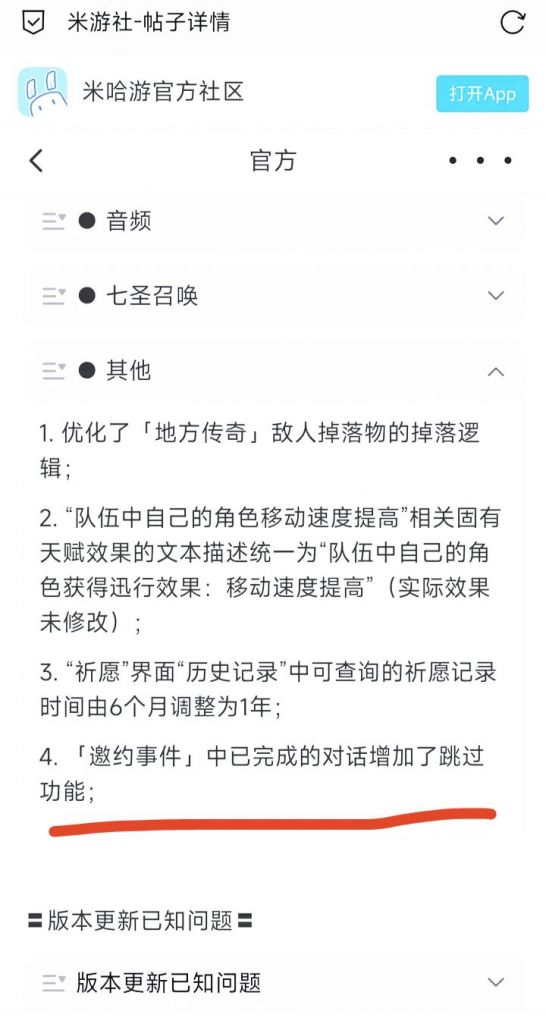 米游社-帖子详情

米哈游官方社区

打开App

官方

● 音频

● 七圣召唤

● 其他

1. 优化了「地方传奇」敌人掉落物的掉落逻辑；

2. “队伍中自己的角色移动速度提高”相关固有天赋效果的文本描述统一为“队伍中自己的角色获得迅行效果：移动速度提高”（实际效果未修改）；

3. “祈愿”界面“历史记录”中可查询的祈愿记录时间由6个月调整为1年；

4. 「邀约事件」中已完成的对话增加了跳过功能；

〓版本更新已知问题〓

版本更新已知问题